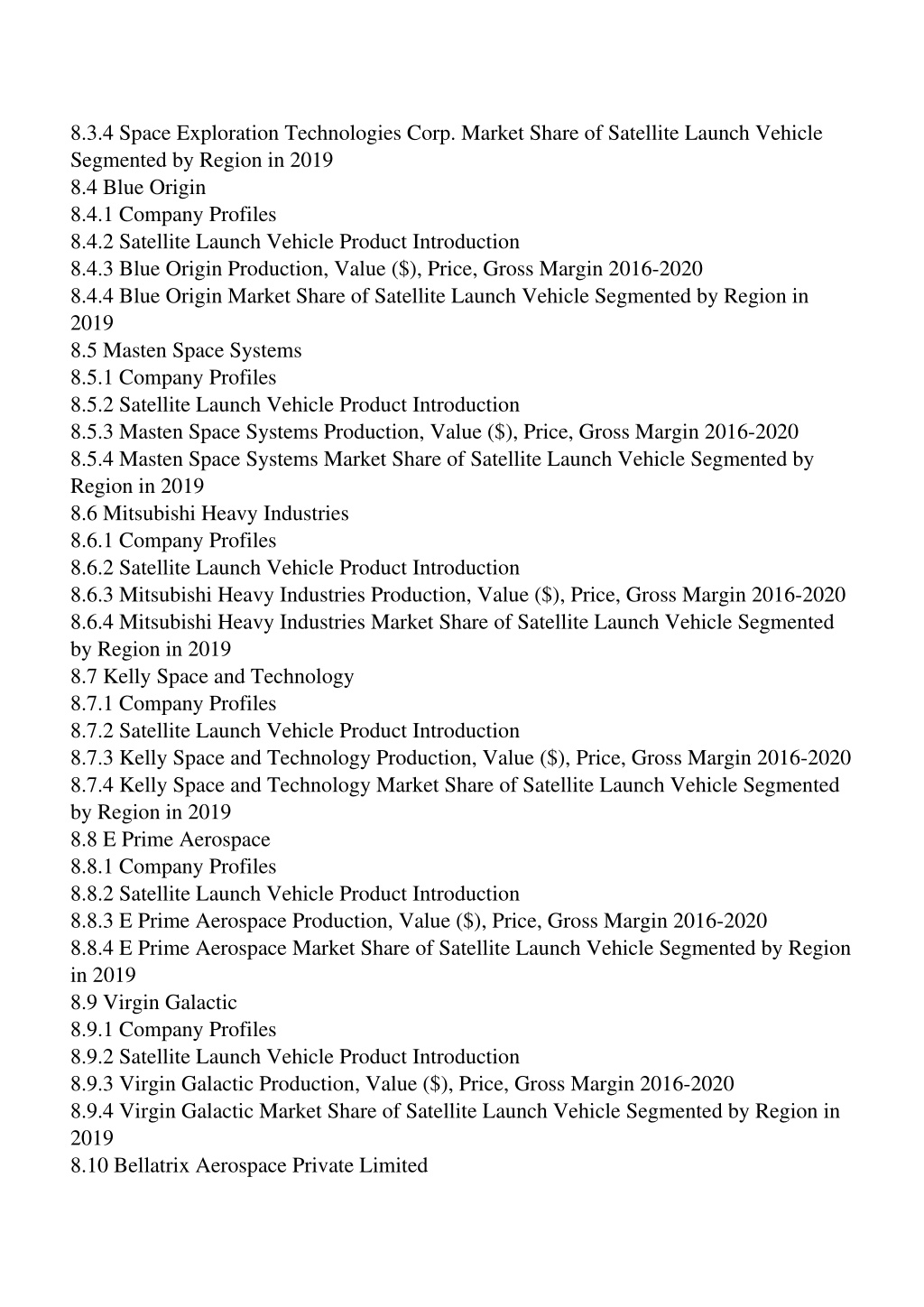 8.3.4 Space Exploration Technologies Corp. Market Share of Satellite Launch Vehicle Segmented by Region in 2019
8.4 Blue Origin
8.4.1 Company Profiles
8.4.2 Satellite Launch Vehicle Product Introduction
8.4.3 Blue Origin Production, Value ($), Price, Gross Margin 2016-2020
8.4.4 Blue Origin Market Share of Satellite Launch Vehicle Segmented by Region in 2019
8.5 Masten Space Systems
8.5.1 Company Profiles
8.5.2 Satellite Launch Vehicle Product Introduction
8.5.3 Masten Space Systems Production, Value ($), Price, Gross Margin 2016-2020
8.5.4 Masten Space Systems Market Share of Satellite Launch Vehicle Segmented by Region in 2019
8.6 Mitsubishi Heavy Industries
8.6.1 Company Profiles
8.6.2 Satellite Launch Vehicle Product Introduction
8.6.3 Mitsubishi Heavy Industries Production, Value ($), Price, Gross Margin 2016-2020
8.6.4 Mitsubishi Heavy Industries Market Share of Satellite Launch Vehicle Segmented by Region in 2019
8.7 Kelly Space and Technology
8.7.1 Company Profiles
8.7.2 Satellite Launch Vehicle Product Introduction
8.7.3 Kelly Space and Technology Production, Value ($), Price, Gross Margin 2016-2020
8.7.4 Kelly Space and Technology Market Share of Satellite Launch Vehicle Segmented by Region in 2019
8.8 E Prime Aerospace
8.8.1 Company Profiles
8.8.2 Satellite Launch Vehicle Product Introduction
8.8.3 E Prime Aerospace Production, Value ($), Price, Gross Margin 2016-2020
8.8.4 E Prime Aerospace Market Share of Satellite Launch Vehicle Segmented by Region in 2019
8.9 Virgin Galactic
8.9.1 Company Profiles
8.9.2 Satellite Launch Vehicle Product Introduction
8.9.3 Virgin Galactic Production, Value ($), Price, Gross Margin 2016-2020
8.9.4 Virgin Galactic Market Share of Satellite Launch Vehicle Segmented by Region in 2019
8.10 Bellatrix Aerospace Private Limited